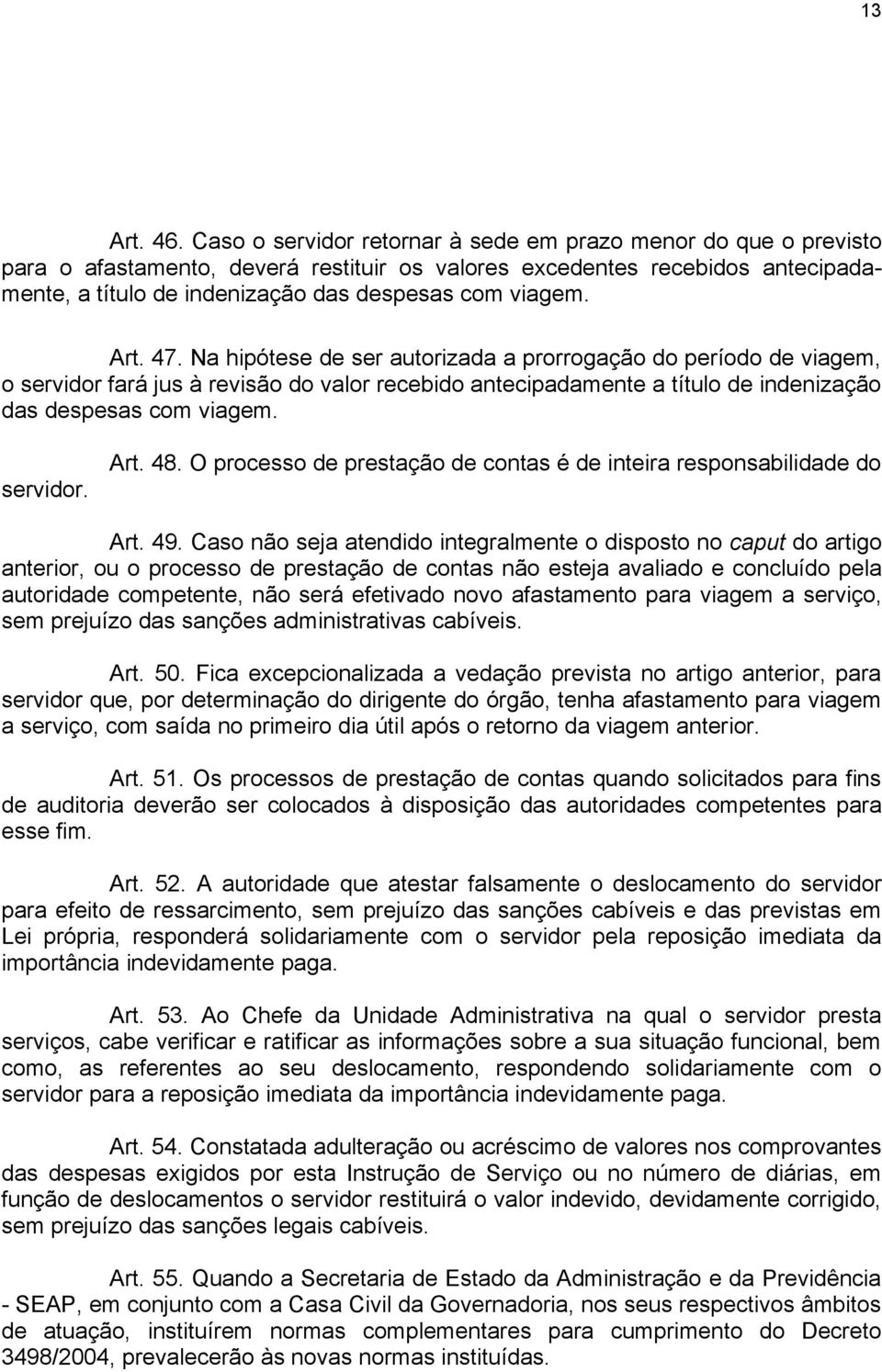 13

Art. 46. Caso o servidor retornar à sede em prazo menor do que o previsto para o afastamento, deverá restituir os valores excedentes recebidos antecipadamente, a título de indenização das despesas com viagem.

Art. 47. Na hipótese de ser autorizada a prorrogação do período de viagem, o servidor fará jus à revisão do valor recebido antecipadamente a título de indenização das despesas com viagem.

Art. 48. O processo de prestação de contas é de inteira responsabilidade do servidor.

Art. 49. Caso não seja atendido integralmente o disposto no caput do artigo anterior, ou o processo de prestação de contas não esteja avaliado e concluído pela autoridade competente, não será efetivado novo afastamento para viagem a serviço, sem prejuízo das sanções administrativas cabíveis.

Art. 50. Fica excepcionalizada a vedação prevista no artigo anterior, para servidor que, por determinação do dirigente do órgão, tenha afastamento para viagem a serviço, com saída no primeiro dia útil após o retorno da viagem anterior.

Art. 51. Os processos de prestação de contas quando solicitados para fins de auditoria deverão ser colocados à disposição das autoridades competentes para esse fim.

Art. 52. A autoridade que atestar falsamente o deslocamento do servidor para efeito de ressarcimento, sem prejuízo das sanções cabíveis e das previstas em Lei própria, responderá solidariamente com o servidor pela reposição imediata da importância indevidamente paga.

Art. 53. Ao Chefe da Unidade Administrativa na qual o servidor presta serviços, cabe verificar e ratificar as informações sobre a sua situação funcional, bem como, as referentes ao seu deslocamento, respondendo solidariamente com o servidor para a reposição imediata da importância indevidamente paga.

Art. 54. Constatada adulteração ou acréscimo de valores nos comprovantes das despesas exigidos por esta Instrução de Serviço ou no número de diárias, em função de deslocamentos o servidor restituirá o valor indevido, devidamente corrigido, sem prejuízo das sanções legais cabíveis.

Art. 55. Quando a Secretaria de Estado da Administração e da Previdência - SEAP, em conjunto com a Casa Civil da Governadoria, nos seus respectivos âmbitos de atuação, instituírem normas complementares para cumprimento do Decreto 3498/2004, prevalecerão às novas normas instituídas.